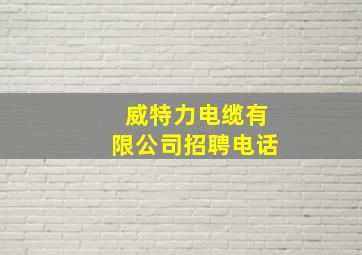 威特力电缆有限公司招聘电话